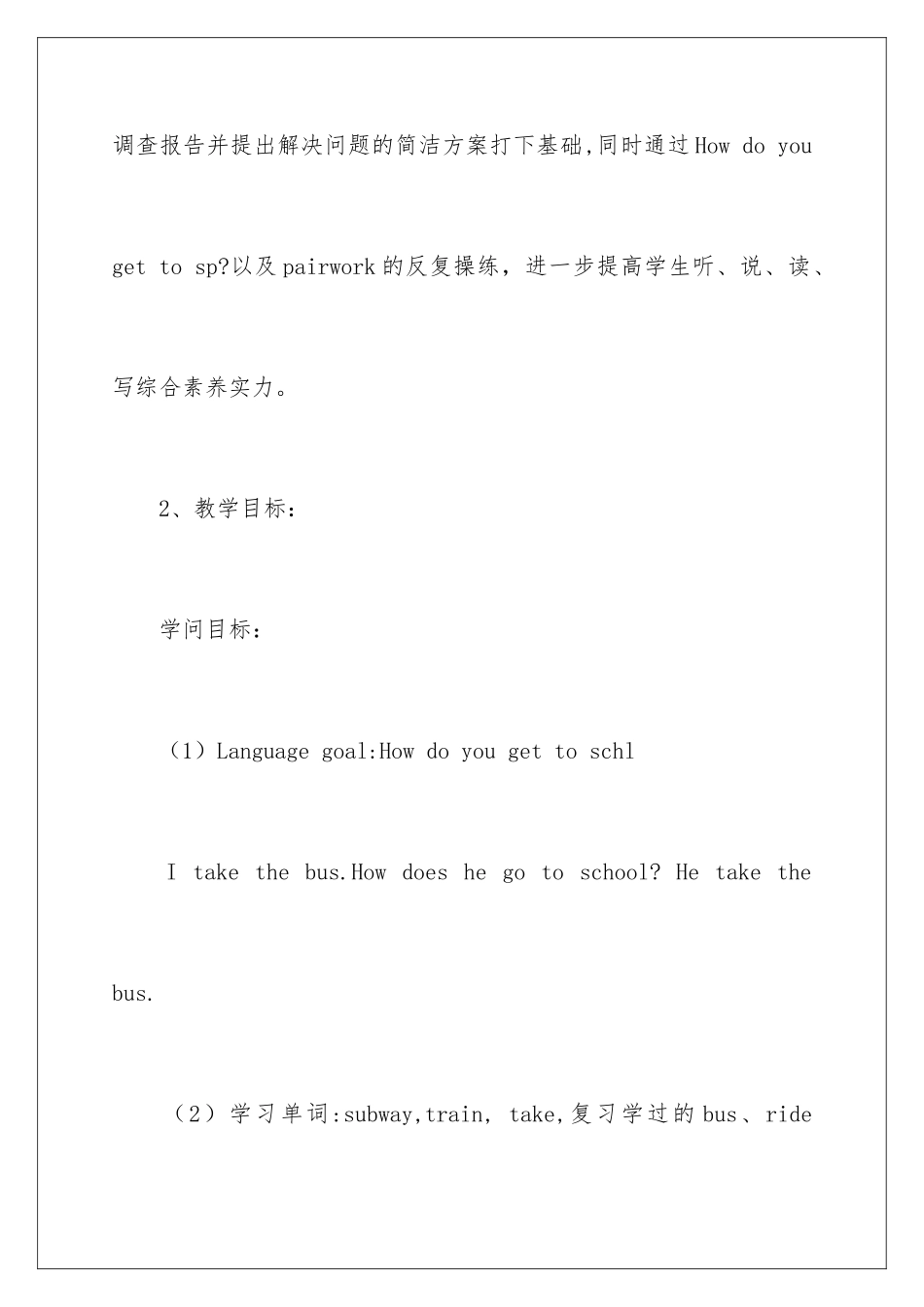 调查报告并提出解决问题的简洁方案打下基础，同时通过How do you get to sp?以及pairwork的反复操练，进一步提高学生听、说、读、写综合素养实力。

2、教学目标：

学问目标：

（1）Language goal:How do you get to schl

I take the bus.How does he go to school? He take the bus.

（2）学习单词:subway,train, take,复习学过的bus、ride